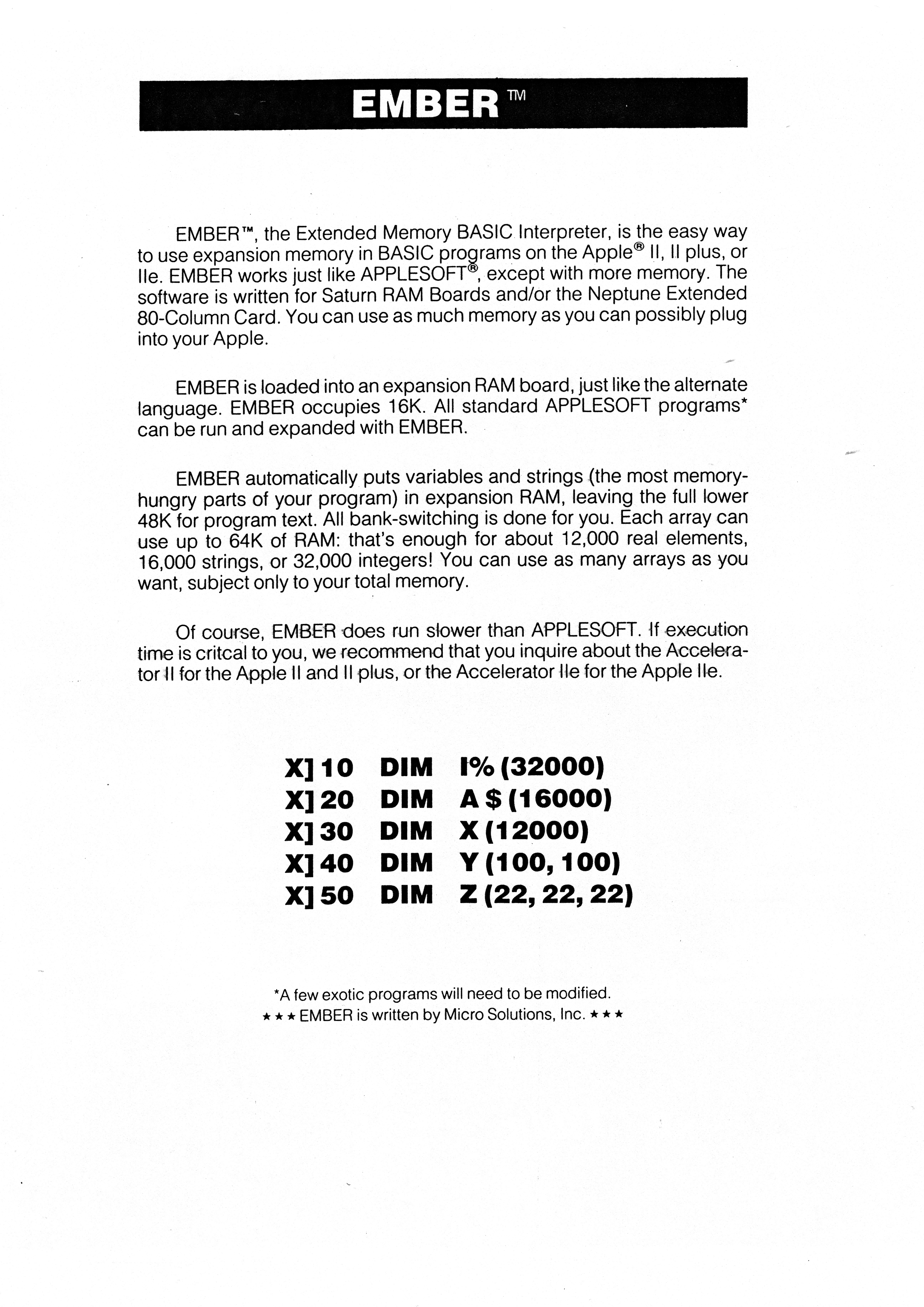 EMBER™

EMBER™, the Extended Memory BASIC Interpreter, is the easy way to use expansion memory in BASIC programs on the Apple® II, II plus, or IIe. EMBER works just like APPLESOFT®, except with more memory. The software is written for Saturn RAM Boards and/or the Neptune Extended 80-Column Card. You can use as much memory as you can possibly plug into your Apple.

EMBER is loaded into an expansion RAM board, just like the alternate language. EMBER occupies 16K. All standard APPLESOFT programs* can be run and expanded with EMBER.

EMBER automatically puts variables and strings (the most memory-hungry parts of your program) in expansion RAM, leaving the full lower 48K for program text. All bank-switching is done for you. Each array can use up to 64K of RAM: that's enough for about 12,000 real elements, 16,000 strings, or 32,000 integers! You can use as many arrays as you want, subject only to your total memory.

Of course, EMBER does run slower than APPLESOFT. If execution time is critcal to you, we recommend that you inquire about the Accelerator II for the Apple II and II plus, or the Accelerator IIe for the Apple IIe.

X] 10 DIM I% (32000)
X] 20 DIM A $ (16000)
X] 30 DIM X (12000)
X] 40 DIM Y (100, 100)
X] 50 DIM Z (22, 22, 22)

*A few exotic programs will need to be modified.
★★★ EMBER is written by Micro Solutions, Inc. ★★★